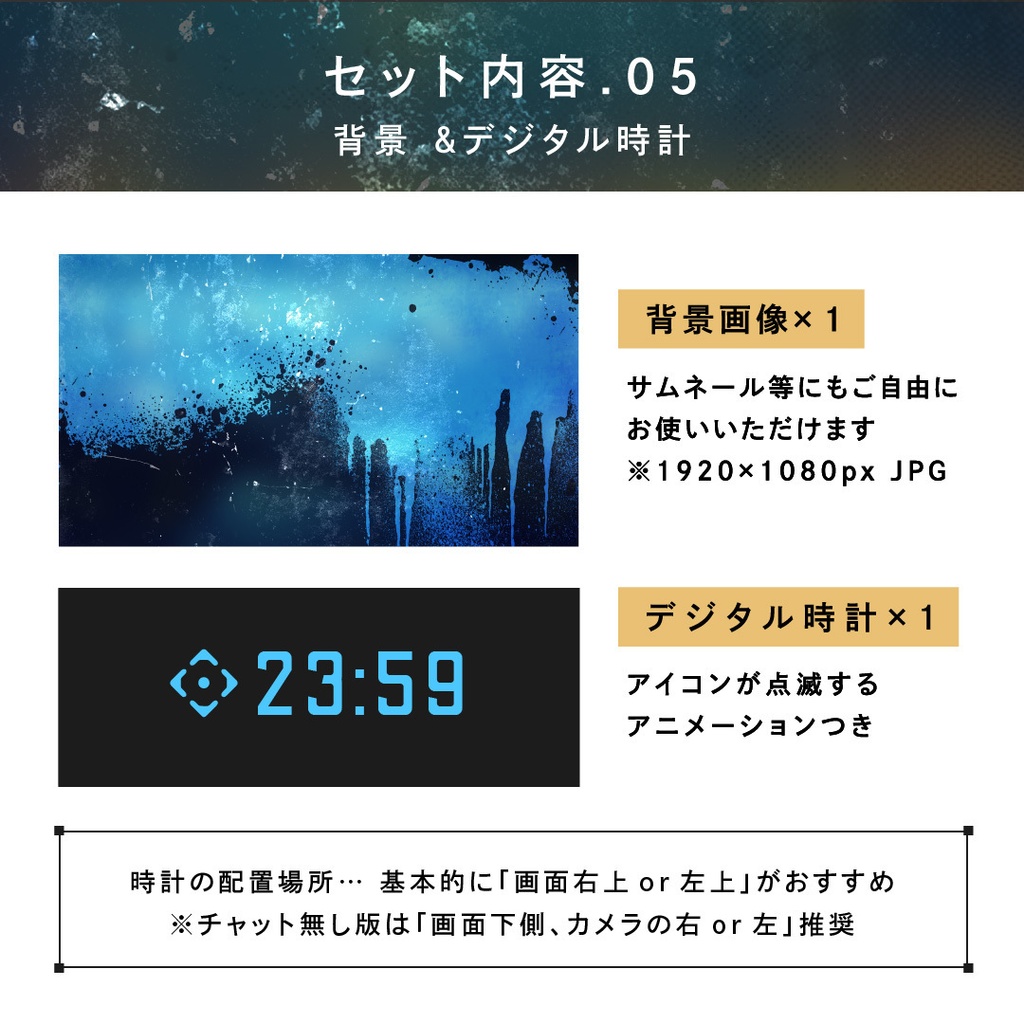 セット内容.05
背景 &デジタル時計

背景画像×1
サムネール等にもご自由にお使いいただけます
※1920×1080px JPG

23:59

デジタル時計×1
アイコンが点滅するアニメーションつき

時計の配置場所… 基本的に「画面右上 or 左上」がおすすめ
※チャット無し版は「画面下側、カメラの右 or 左」推奨